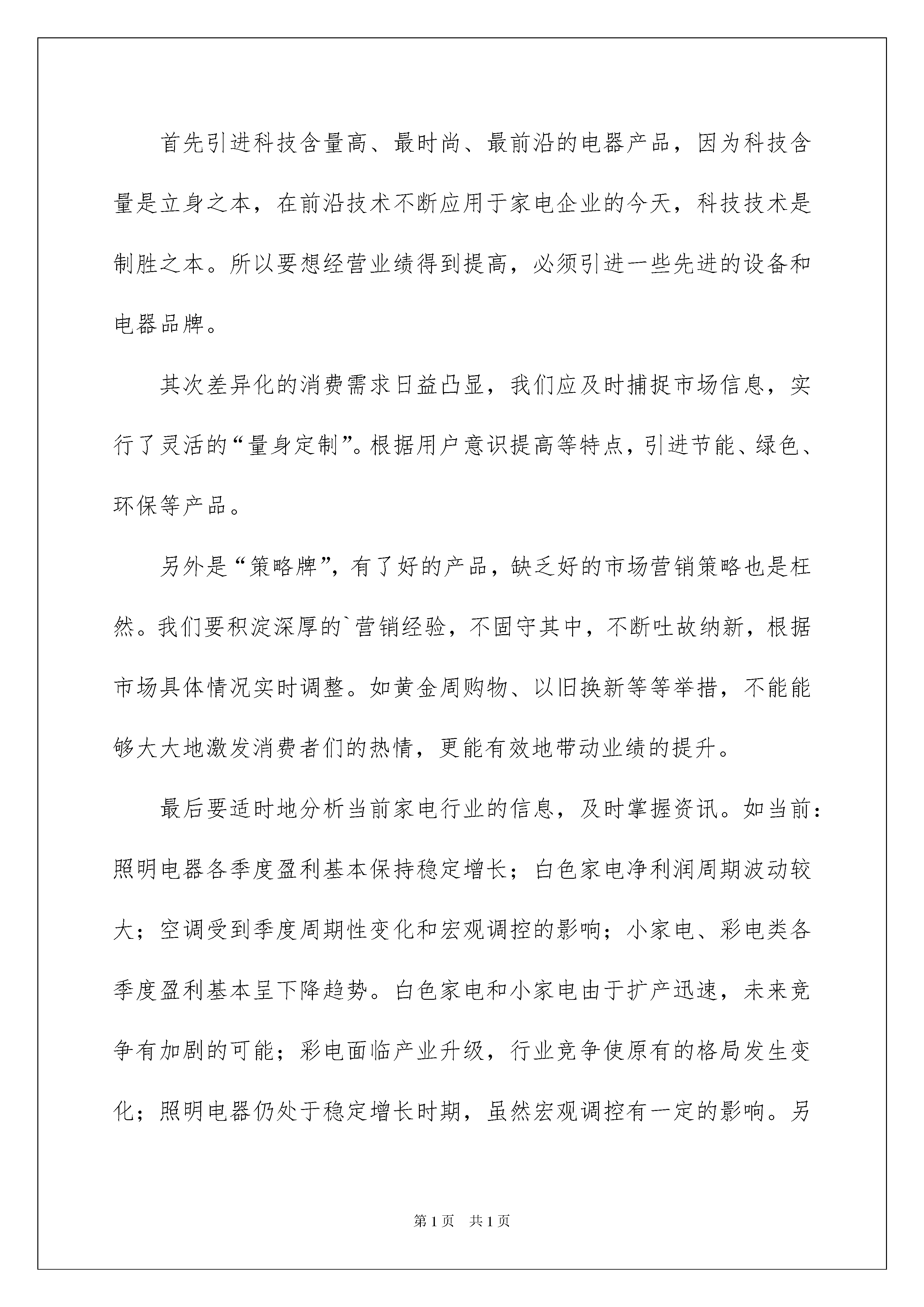 首先引进科技含量高、最时尚、最前沿的电器产品，因为科技含量是立身之本，在前沿技术不断应用于家电企业的今天，科技技术是制胜之本。所以要想经营业绩得到提高，必须引进一些先进的设备和电器品牌。

其次差异化的消费需求日益凸显，我们应及时捕捉市场信息，实行了灵活的“量身定制”。根据用户意识提高等特点，引进节能、绿色、环保等产品。

另外是“策略牌”，有了好的产品，缺乏好的市场营销策略也是枉然。我们要积淀深厚的`营销经验，不固守其中，不断吐故纳新，根据市场具体情况实时调整。如黄金周购物、以旧换新等等举措，不能能够大大地激发消费者们的热情，更能有效地带动业绩的提升。

最后要适时地分析当前家电行业的信息，及时掌握资讯。如当前：照明电器各季度盈利基本保持稳定增长；白色家电净利润周期波动较大；空调受到季度周期性变化和宏观调控的影响；小家电、彩电类各季度盈利基本呈下降趋势。白色家电和小家电由于扩产迅速，未来竞争有加剧的可能；彩电面临产业升级，行业竞争使原有的格局发生变化；照明电器仍处于稳定增长时期，虽然宏观调控有一定的影响。另

第1页 共1页